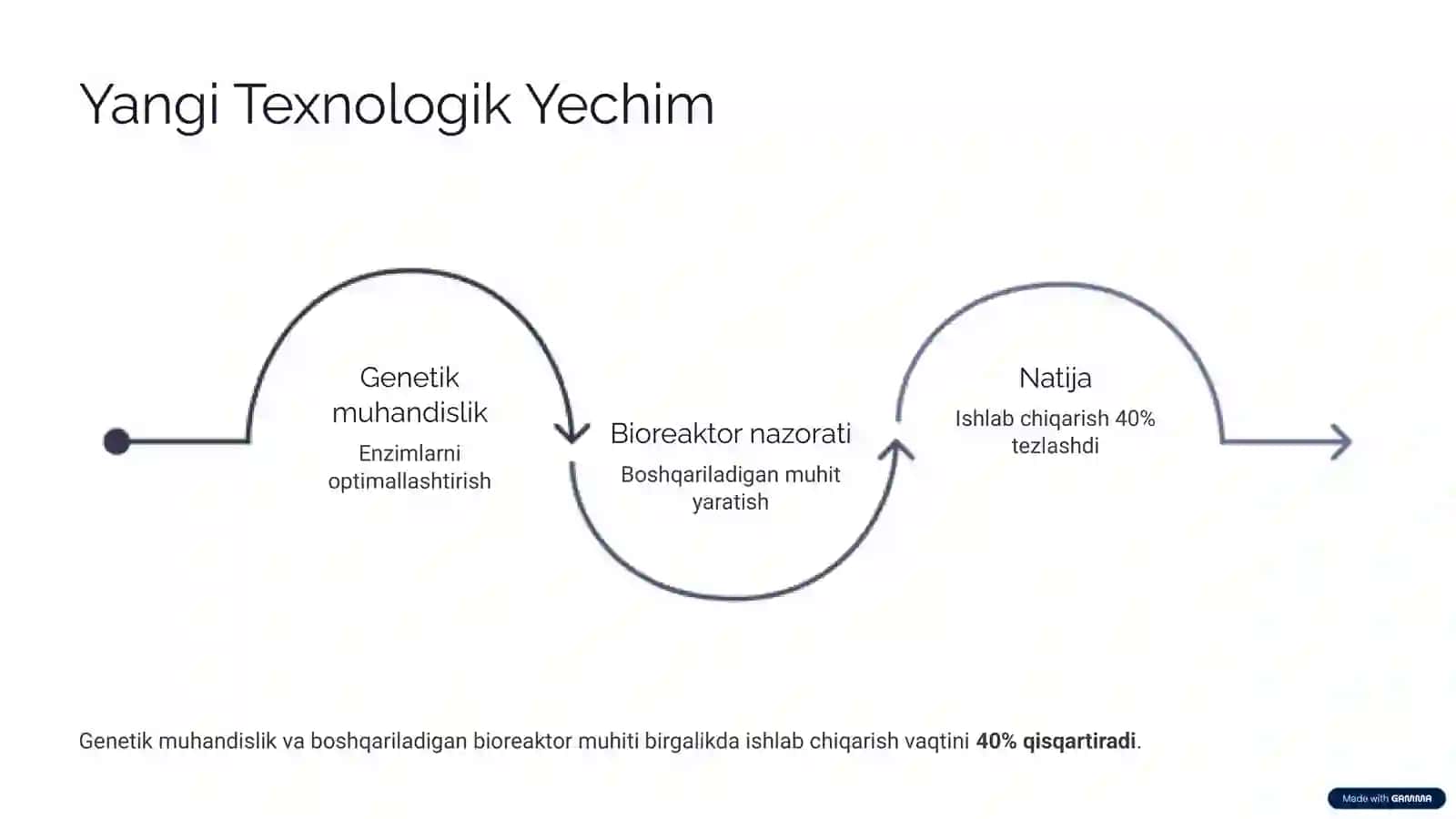 Yangi Texnologik Yechim

Genetik muhandislik

Enzimlarni optimallashtirish

Bioreaktor nazorati

Boshqariladigan muhit yaratish

Natija

Ishlab chiqarish 40% tezlashdi

Genetik muhandislik va boshqariladigan bioreaktor muhiti birgalikda ishlab chiqarish vaqtini 40% qisqartiradi.

Made with GAMMA